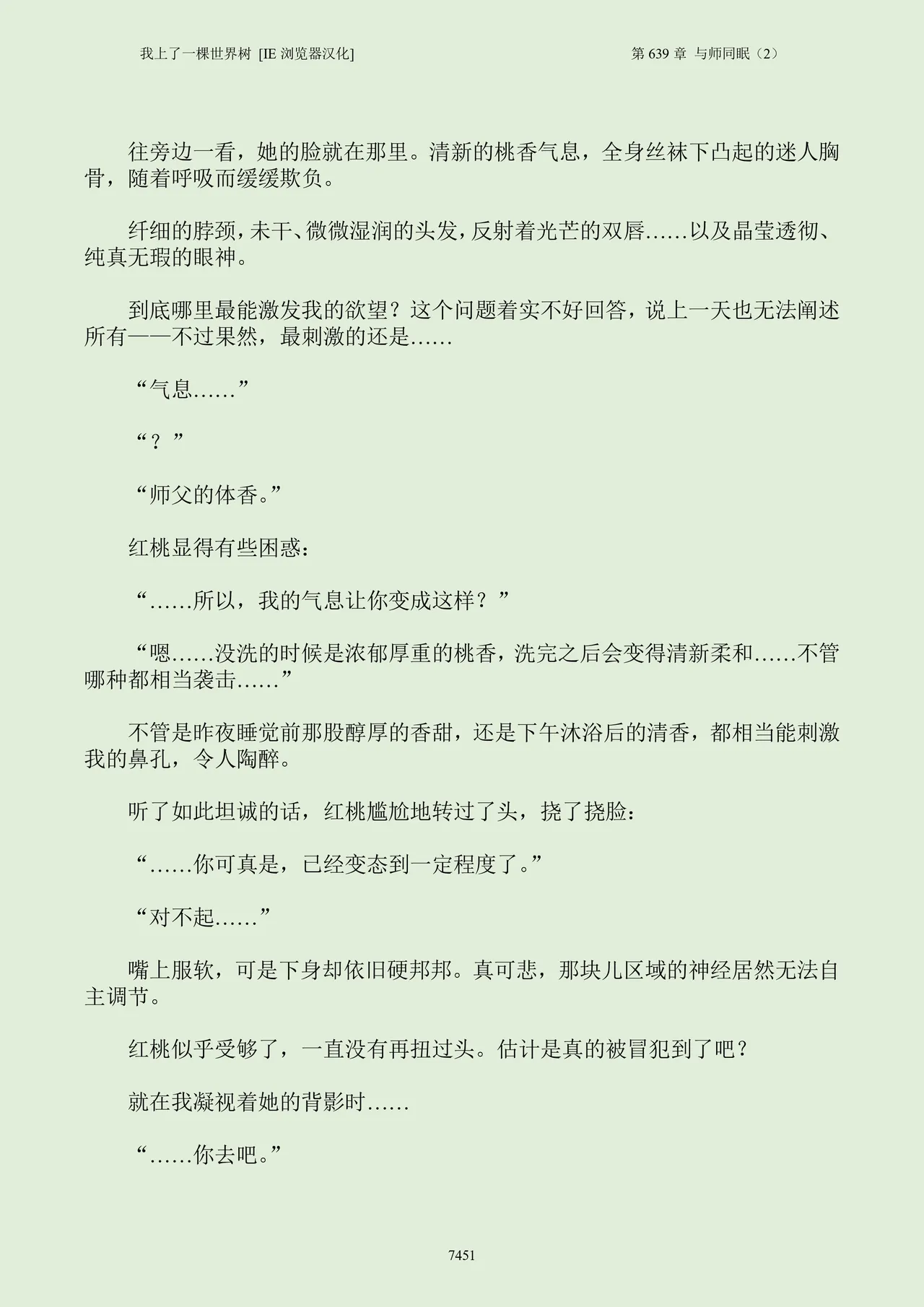 我上了一棵世界树 [IE 浏览器汉化]

第 639 章 与师同眠（2）

往旁边一看，她的脸就在那里。清新的桃香气息，全身丝袜下凸起的迷人胸骨，随着呼吸而缓缓欺负。

纤细的脖颈，未干、微微湿润的头发，反射着光芒的双唇……以及晶莹透彻、纯真无瑕的眼神。

到底哪里最能激发我的欲望？这个问题着实不好回答，说上一天也无法阐述所有——不过果然，最刺激的还是……

“气息……”

“？”

“师父的体香。”

红桃显得有些困惑：

“……所以，我的气息让你变成这样？”

“嗯……没洗的时候是浓郁厚重的桃香，洗完之后会变得清新柔和……不管哪种都相当袭击……”

不管是昨夜睡觉前那股醇厚的香甜，还是下午沐浴后的清香，都相当能刺激我的鼻孔，令人陶醉。

听了如此坦诚的话，红桃尴尬地转过了头，挠了挠脸：

“……你可真是，已经变态到一定程度了。”

“对不起……”

嘴上服软，可是下身却依旧硬邦邦。真可悲，那块儿区域的神经居然无法自主调节。

红桃似乎受够了，一直没有再扭过头。估计是真的被冒犯到了吧？

就在我凝视着她的背影时……

“……你去吧。”

7451